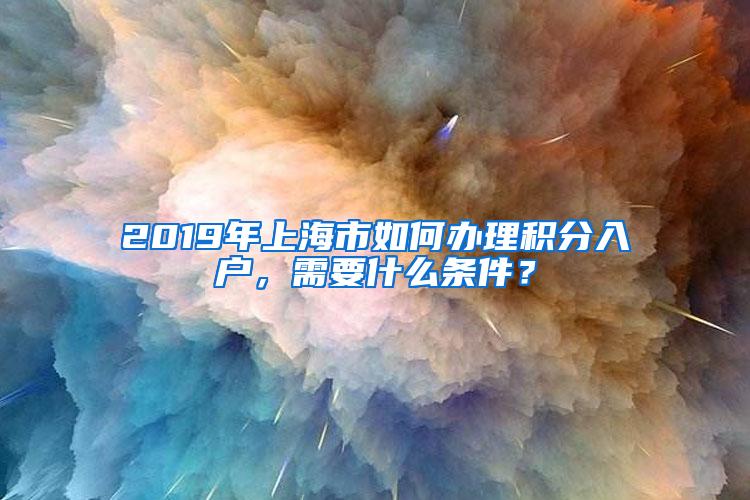 2019年上海市如何办理积分入户，需要什么条件？